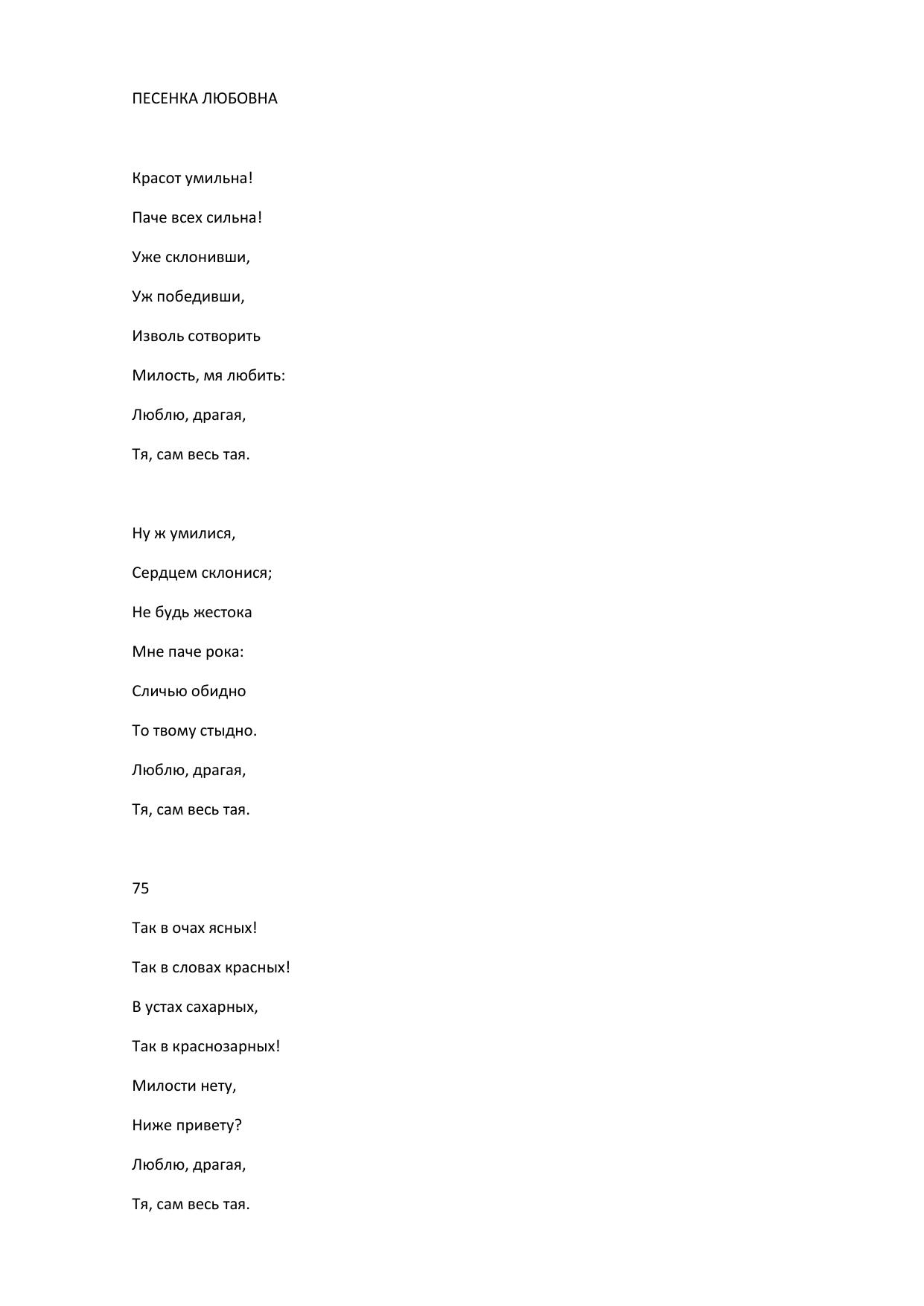 ПЕСЕНКА ЛЮБОВНА

Красот умильна!

Паче всех сильна!

Уже склонивши,

Уж победивши,

Изволь сотворить

Милость, мя любить:

Люблю, драгая,

Тя, сам весь тая.

Ну ж умилися,

Сердцем склонися;

Не будь жестока

Мне паче рока:

Сличью обидно

То твому стыдно.

Люблю, драгая,

Тя, сам весь тая.

75

Так в очах ясных!

Так в словах красных!

В устах сахарных,

Так в краснозарных!

Милости нету,

Ниже привету?

Люблю, драгая,

Тя, сам весь тая.